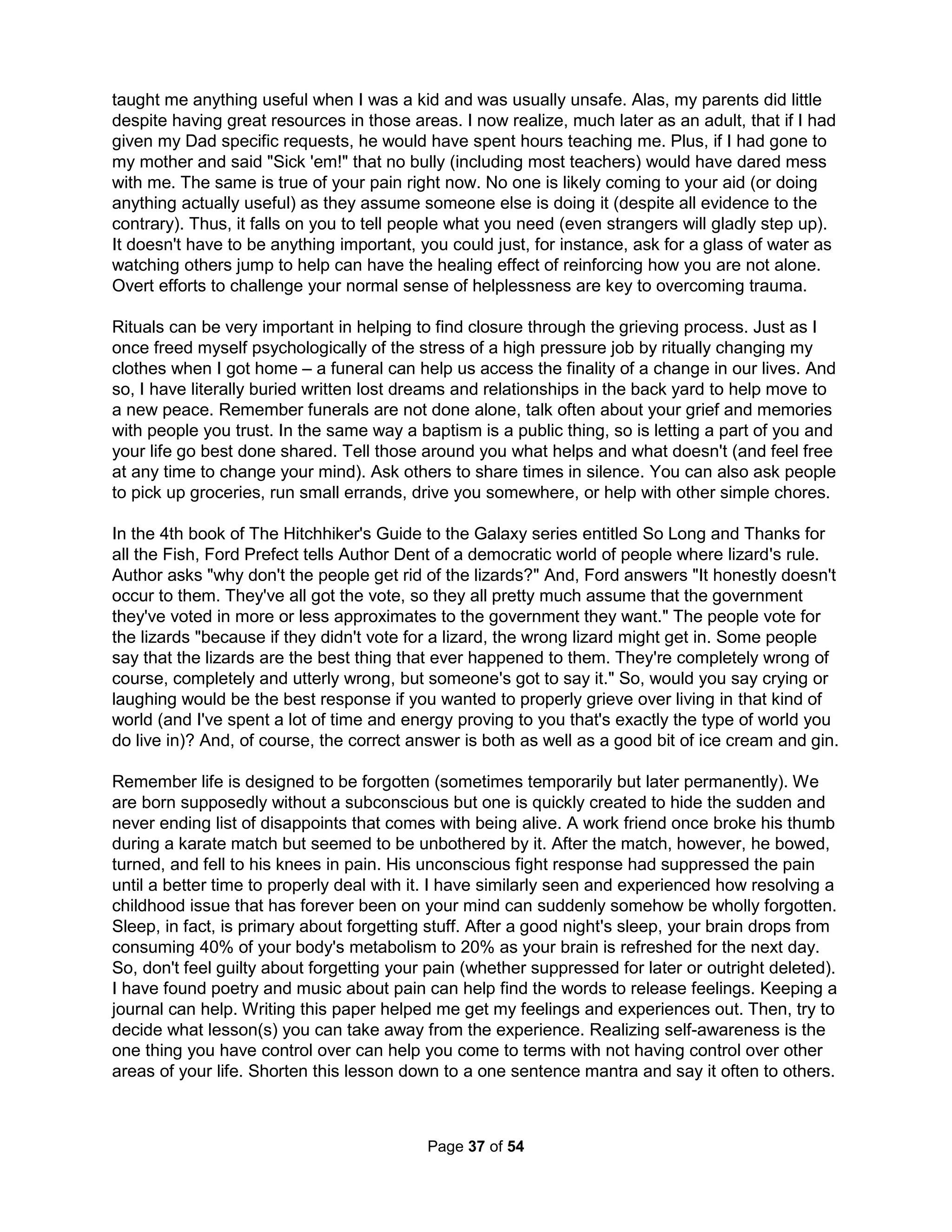 taught me anything useful when I was a kid and was usually unsafe. Alas, my parents did little despite having great resources in those areas. I now realize, much later as an adult, that if I had given my Dad specific requests, he would have spent hours teaching me. Plus, if I had gone to my mother and said "Sick 'em!" that no bully (including most teachers) would have dared mess with me. The same is true of your pain right now. No one is likely coming to your aid (or doing anything actually useful) as they assume someone else is doing it (despite all evidence to the contrary). Thus, it falls on you to tell people what you need (even strangers will gladly step up). It doesn't have to be anything important, you could just, for instance, ask for a glass of water as watching others jump to help can have the healing effect of reinforcing how you are not alone. Overt efforts to challenge your normal sense of helplessness are key to overcoming trauma.

Rituals can be very important in helping to find closure through the grieving process. Just as I once freed myself psychologically of the stress of a high pressure job by ritually changing my clothes when I got home – a funeral can help us access the finality of a change in our lives. And so, I have literally buried written lost dreams and relationships in the back yard to help move to a new peace. Remember funerals are not done alone, talk often about your grief and memories with people you trust. In the same way a baptism is a public thing, so is letting a part of you and your life go best done shared. Tell those around you what helps and what doesn't (and feel free at any time to change your mind). Ask others to share times in silence. You can also ask people to pick up groceries, run small errands, drive you somewhere, or help with other simple chores.

In the 4th book of The Hitchhiker's Guide to the Galaxy series entitled So Long and Thanks for all the Fish, Ford Prefect tells Author Dent of a democratic world of people where lizard's rule. Author asks "why don't the people get rid of the lizards?" And, Ford answers "It honestly doesn't occur to them. They've all got the vote, so they all pretty much assume that the government they've voted in more or less approximates to the government they want." The people vote for the lizards "because if they didn't vote for a lizard, the wrong lizard might get in. Some people say that the lizards are the best thing that ever happened to them. They're completely wrong of course, completely and utterly wrong, but someone's got to say it." So, would you say crying or laughing would be the best response if you wanted to properly grieve over living in that kind of world (and I've spent a lot of time and energy proving to you that's exactly the type of world you do live in)? And, of course, the correct answer is both as well as a good bit of ice cream and gin.

Remember life is designed to be forgotten (sometimes temporarily but later permanently). We are born supposedly without a subconscious but one is quickly created to hide the sudden and never ending list of disappoints that comes with being alive. A work friend once broke his thumb during a karate match but seemed to be unbothered by it. After the match, however, he bowed, turned, and fell to his knees in pain. His unconscious fight response had suppressed the pain until a better time to properly deal with it. I have similarly seen and experienced how resolving a childhood issue that has forever been on your mind can suddenly somehow be wholly forgotten. Sleep, in fact, is primary about forgetting stuff. After a good night's sleep, your brain drops from consuming 40% of your body's metabolism to 20% as your brain is refreshed for the next day. So, don't feel guilty about forgetting your pain (whether suppressed for later or outright deleted). I have found poetry and music about pain can help find the words to release feelings. Keeping a journal can help. Writing this paper helped me get my feelings and experiences out. Then, try to decide what lesson(s) you can take away from the experience. Realizing self-awareness is the one thing you have control over can help you come to terms with not having control over other areas of your life. Shorten this lesson down to a one sentence mantra and say it often to others.

Page 37 of 54